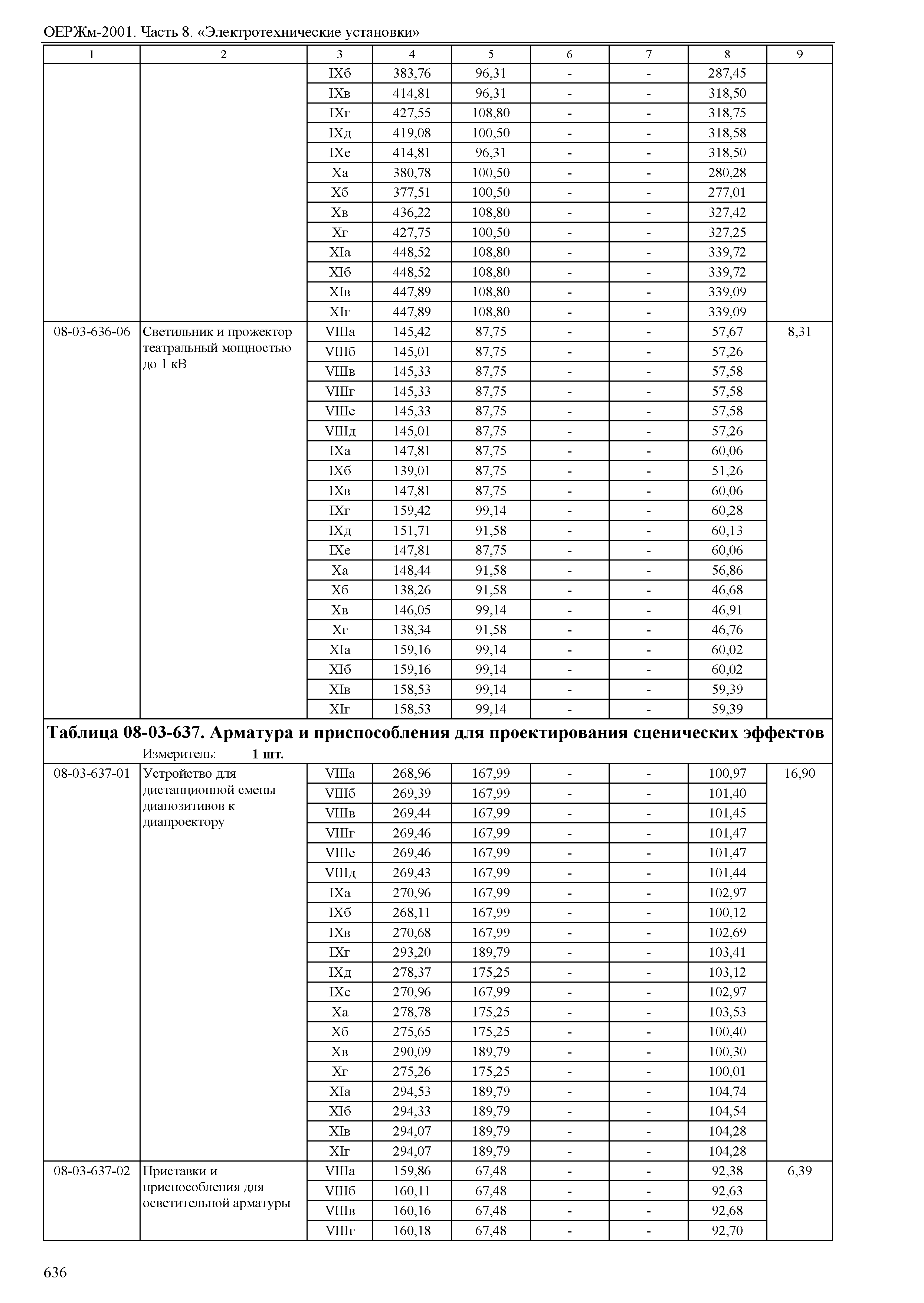 ОЕРЖм-2001. Часть 8. «Электротехнические установки»

| 1 | 2 | 3 | 4 | 5 | 6 | 7 | 8 | 9 |
|---|---|---|---|---|---|---|---|---|
| | | IXб | 383,76 | 96,31 | - | - | 287,45 | |
| | | IXв | 414,81 | 96,31 | - | - | 318,50 | |
| | | IXг | 427,55 | 108,80 | - | - | 318,75 | |
| | | IXд | 419,08 | 100,50 | - | - | 318,58 | |
| | | IXе | 414,81 | 96,31 | - | - | 318,50 | |
| | | Xа | 380,78 | 100,50 | - | - | 280,28 | |
| | | Xб | 377,51 | 100,50 | - | - | 277,01 | |
| | | Xв | 436,22 | 108,80 | - | - | 327,42 | |
| | | Xг | 427,75 | 100,50 | - | - | 327,25 | |
| | | XIа | 448,52 | 108,80 | - | - | 339,72 | |
| | | XIб | 448,52 | 108,80 | - | - | 339,72 | |
| | | XIв | 447,89 | 108,80 | - | - | 339,09 | |
| | | XIг | 447,89 | 108,80 | - | - | 339,09 | |
| 08-03-636-06 | Светильник и прожектор театральный мощностью до 1 кВ | VIIIа | 145,42 | 87,75 | - | - | 57,67 | 8,31 |
| | | VIIIб | 145,01 | 87,75 | - | - | 57,26 | |
| | | VIIIв | 145,33 | 87,75 | - | - | 57,58 | |
| | | VIIIг | 145,33 | 87,75 | - | - | 57,58 | |
| | | VIIIе | 145,33 | 87,75 | - | - | 57,58 | |
| | | VIIIд | 145,01 | 87,75 | - | - | 57,26 | |
| | | IXа | 147,81 | 87,75 | - | - | 60,06 | |
| | | IXб | 139,01 | 87,75 | - | - | 51,26 | |
| | | IXв | 147,81 | 87,75 | - | - | 60,06 | |
| | | IXг | 159,42 | 99,14 | - | - | 60,28 | |
| | | IXд | 151,71 | 91,58 | - | - | 60,13 | |
| | | IXе | 147,81 | 87,75 | - | - | 60,06 | |
| | | Xа | 148,44 | 91,58 | - | - | 56,86 | |
| | | Xб | 138,26 | 91,58 | - | - | 46,68 | |
| | | Xв | 146,05 | 99,14 | - | - | 46,91 | |
| | | Xг | 138,34 | 91,58 | - | - | 46,76 | |
| | | XIа | 159,16 | 99,14 | - | - | 60,02 | |
| | | XIб | 159,16 | 99,14 | - | - | 60,02 | |
| | | XIв | 158,53 | 99,14 | - | - | 59,39 | |
| | | XIг | 158,53 | 99,14 | - | - | 59,39 | |

Таблица 08-03-637. Арматура и приспособления для проектирования сценических эффектов
Измеритель: 1 шт.

| | | | | | | | | |
|---|---|---|---|---|---|---|---|---|
| 08-03-637-01 | Устройство для дистанционной смены диапозитивов к диапроектору | VIIIа | 268,96 | 167,99 | - | - | 100,97 | 16,90 |
| | | VIIIб | 269,39 | 167,99 | - | - | 101,40 | |
| | | VIIIв | 269,44 | 167,99 | - | - | 101,45 | |
| | | VIIIг | 269,46 | 167,99 | - | - | 101,47 | |
| | | VIIIе | 269,46 | 167,99 | - | - | 101,47 | |
| | | VIIIд | 269,43 | 167,99 | - | - | 101,44 | |
| | | IXа | 270,96 | 167,99 | - | - | 102,97 | |
| | | IXб | 268,11 | 167,99 | - | - | 100,12 | |
| | | IXв | 270,68 | 167,99 | - | - | 102,69 | |
| | | IXг | 293,20 | 189,79 | - | - | 103,41 | |
| | | IXд | 278,37 | 175,25 | - | - | 103,12 | |
| | | IXе | 270,96 | 167,99 | - | - | 102,97 | |
| | | Xа | 278,78 | 175,25 | - | - | 103,53 | |
| | | Xб | 275,65 | 175,25 | - | - | 100,40 | |
| | | Xв | 290,09 | 189,79 | - | - | 100,30 | |
| | | Xг | 275,26 | 175,25 | - | - | 100,01 | |
| | | XIа | 294,53 | 189,79 | - | - | 104,74 | |
| | | XIб | 294,33 | 189,79 | - | - | 104,54 | |
| | | XIв | 294,07 | 189,79 | - | - | 104,28 | |
| | | XIг | 294,07 | 189,79 | - | - | 104,28 | |
| 08-03-637-02 | Приставки и приспособления для осветительной арматуры | VIIIа | 159,86 | 67,48 | - | - | 92,38 | 6,39 |
| | | VIIIб | 160,11 | 67,48 | - | - | 92,63 | |
| | | VIIIв | 160,16 | 67,48 | - | - | 92,68 | |
| | | VIIIг | 160,18 | 67,48 | - | - | 92,70 | |

636